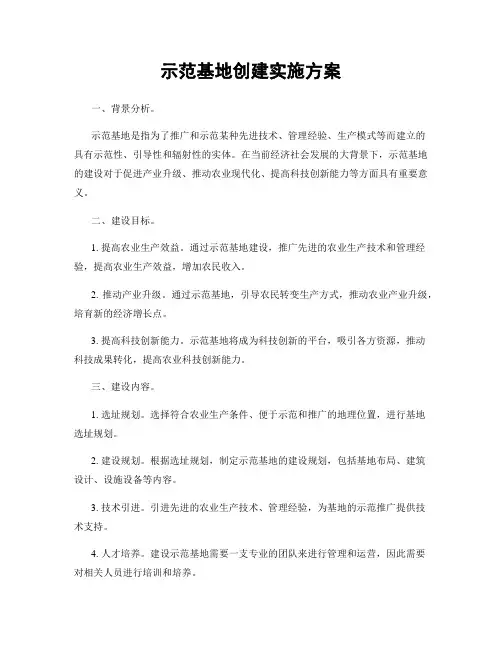 示范基地创建实施方案

一、背景分析。

示范基地是指为了推广和示范某种先进技术、管理经验、生产模式等而建立的具有示范性、引导性和辐射性的实体。在当前经济社会发展的大背景下，示范基地的建设对于促进产业升级、推动农业现代化、提高科技创新能力等方面具有重要意义。

二、建设目标。

1. 提高农业生产效益。通过示范基地建设，推广先进的农业生产技术和管理经验，提高农业生产效益，增加农民收入。

2. 推动产业升级。通过示范基地，引导农民转变生产方式，推动农业产业升级，培育新的经济增长点。

3. 提高科技创新能力。示范基地将成为科技创新的平台，吸引各方资源，推动科技成果转化，提高农业科技创新能力。

三、建设内容。

1. 选址规划。选择符合农业生产条件、便于示范和推广的地理位置，进行基地选址规划。

2. 建设规划。根据选址规划，制定示范基地的建设规划，包括基地布局、建筑设计、设施设备等内容。

3. 技术引进。引进先进的农业生产技术、管理经验，为基地的示范推广提供技术支持。

4. 人才培养。建设示范基地需要一支专业的团队来进行管理和运营，因此需要对相关人员进行培训和培养。